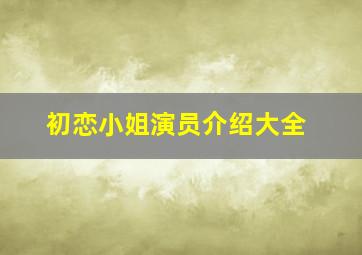 初恋小姐演员介绍大全